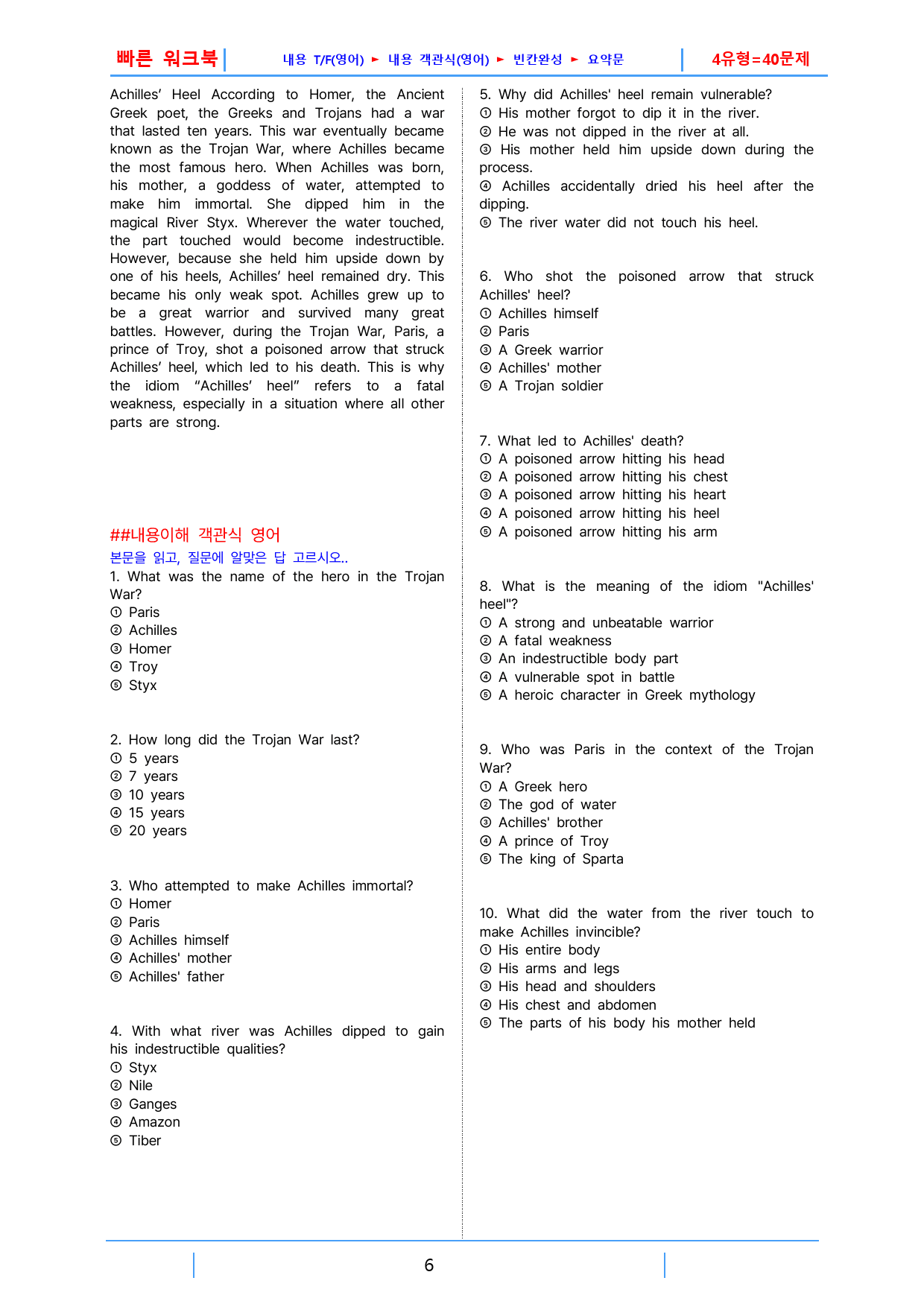 빠른 워크북 내용 T/F(영어) ► 내용 객관식(영어) ► 빈칸완성 ► 요약문 4유형=40문제

Achilles' Heel According to Homer, the Ancient Greek poet, the Greeks and Trojans had a war that lasted ten years. This war eventually became known as the Trojan War, where Achilles became the most famous hero. When Achilles was born, his mother, a goddess of water, attempted to make him immortal. She dipped him in the magical River Styx. Wherever the water touched, the part touched would become indestructible. However, because she held him upside down by one of his heels, Achilles' heel remained dry. This became his only weak spot. Achilles grew up to be a great warrior and survived many great battles. However, during the Trojan War, Paris, a prince of Troy, shot a poisoned arrow that struck Achilles' heel, which led to his death. This is why the idiom "Achilles' heel" refers to a fatal weakness, especially in a situation where all other parts are strong.

##내용이해 객관식 영어
본문을 읽고, 질문에 알맞은 답 고르시오..

1. What was the name of the hero in the Trojan War?
① Paris
② Achilles
③ Homer
④ Troy
⑤ Styx

2. How long did the Trojan War last?
① 5 years
② 7 years
③ 10 years
④ 15 years
⑤ 20 years

3. Who attempted to make Achilles immortal?
① Homer
② Paris
③ Achilles himself
④ Achilles' mother
⑤ Achilles' father

4. With what river was Achilles dipped to gain his indestructible qualities?
① Styx
② Nile
③ Ganges
④ Amazon
⑤ Tiber

5. Why did Achilles' heel remain vulnerable?
① His mother forgot to dip it in the river.
② He was not dipped in the river at all.
③ His mother held him upside down during the process.
④ Achilles accidentally dried his heel after the dipping.
⑤ The river water did not touch his heel.

6. Who shot the poisoned arrow that struck Achilles' heel?
① Achilles himself
② Paris
③ A Greek warrior
④ Achilles' mother
⑤ A Trojan soldier

7. What led to Achilles' death?
① A poisoned arrow hitting his head
② A poisoned arrow hitting his chest
③ A poisoned arrow hitting his heart
④ A poisoned arrow hitting his heel
⑤ A poisoned arrow hitting his arm

8. What is the meaning of the idiom "Achilles' heel"?
① A strong and unbeatable warrior
② A fatal weakness
③ An indestructible body part
④ A vulnerable spot in battle
⑤ A heroic character in Greek mythology

9. Who was Paris in the context of the Trojan War?
① A Greek hero
② The god of water
③ Achilles' brother
④ A prince of Troy
⑤ The king of Sparta

10. What did the water from the river touch to make Achilles invincible?
① His entire body
② His arms and legs
③ His head and shoulders
④ His chest and abdomen
⑤ The parts of his body his mother held

6